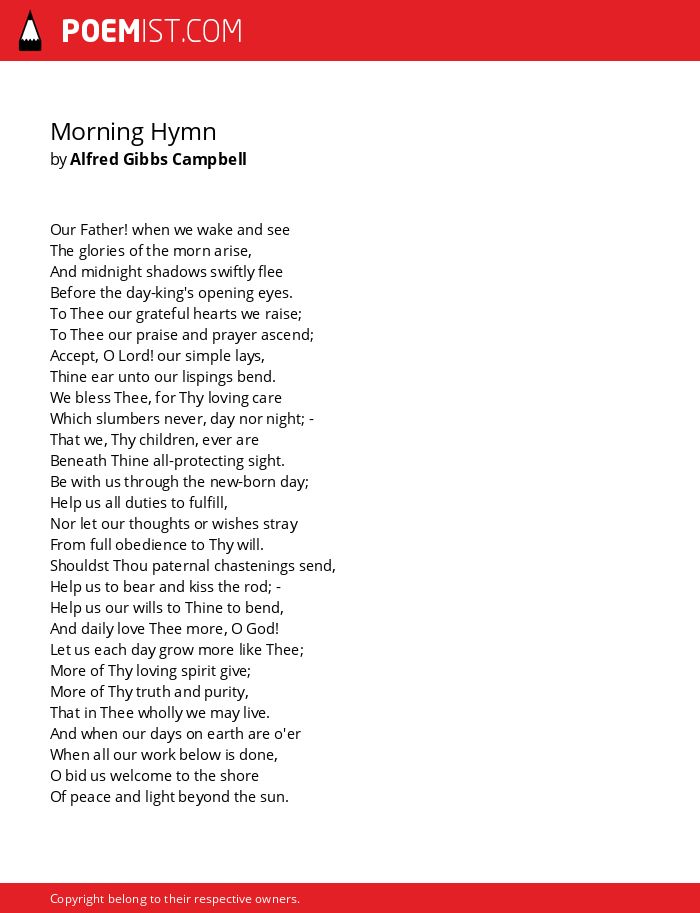 POEMIST.COM

Morning Hymn
by Alfred Gibbs Campbell

Our Father! when we wake and see
The glories of the morn arise,
And midnight shadows swiftly flee
Before the day-king's opening eyes.
To Thee our grateful hearts we raise;
To Thee our praise and prayer ascend;
Accept, O Lord! our simple lays,
Thine ear unto our lispings bend.
We bless Thee, for Thy loving care
Which slumbers never, day nor night; -
That we, Thy children, ever are
Beneath Thine all-protecting sight.
Be with us through the new-born day;
Help us all duties to fulfill,
Nor let our thoughts or wishes stray
From full obedience to Thy will.
Shouldst Thou paternal chastenings send,
Help us to bear and kiss the rod; -
Help us our wills to Thine to bend,
And daily love Thee more, O God!
Let us each day grow more like Thee;
More of Thy loving spirit give;
More of Thy truth and purity,
That in Thee wholly we may live.
And when our days on earth are o'er
When all our work below is done,
O bid us welcome to the shore
Of peace and light beyond the sun.

Copyright belong to their respective owners.